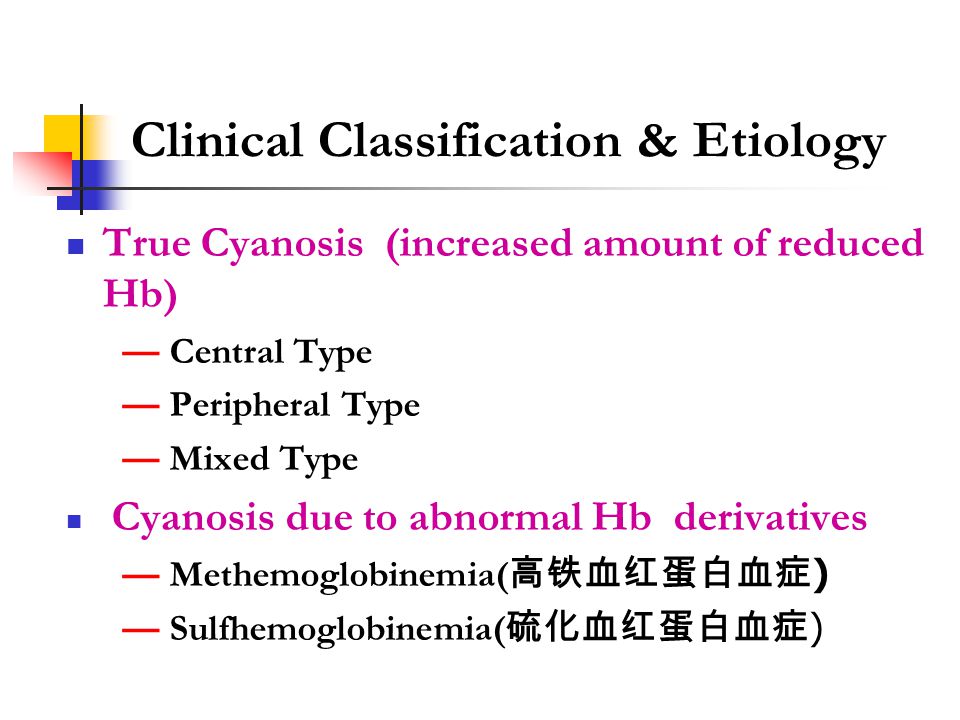 Clinical Classification & Etiology

True Cyanosis (increased amount of reduced Hb)

— Central Type

— Peripheral Type

— Mixed Type

Cyanosis due to abnormal Hb derivatives

— Methemoglobinemia(高铁血红蛋白血症)

— Sulfhemoglobinemia(硫化血红蛋白血症)